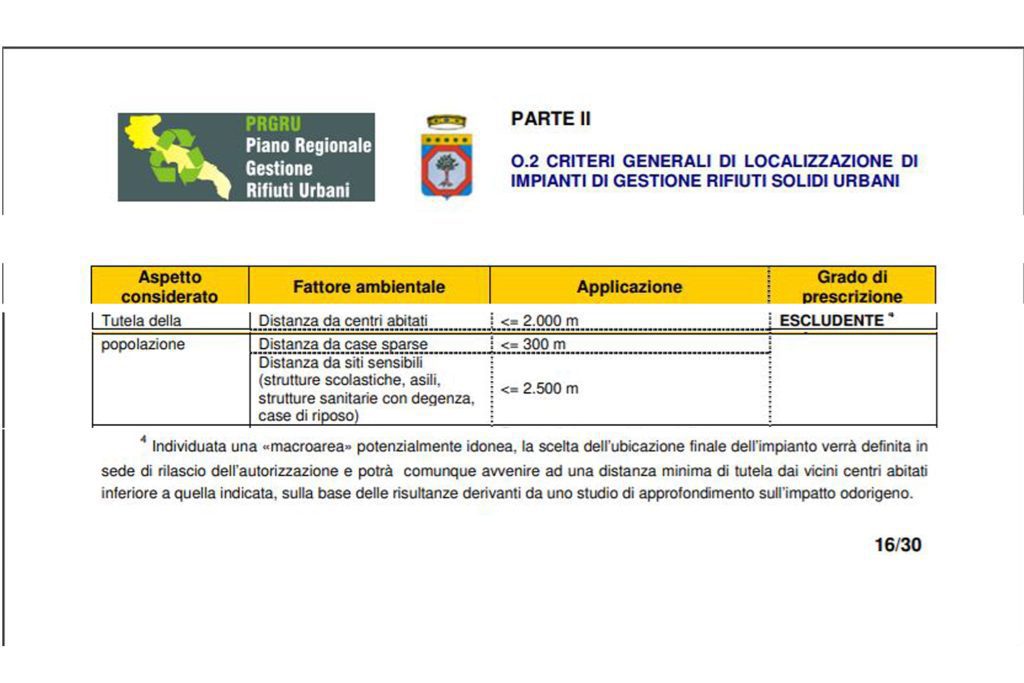 PRGRU
Piano Regionale
Gestione
Rifiuti Urbani

PARTE II

O.2 CRITERI GENERALI DI LOCALIZZAZIONE DI IMPIANTI DI GESTIONE RIFIUTI SOLIDI URBANI

| Aspetto considerato | Fattore ambientale | Applicazione | Grado di prescrizione |
|---|---|---|---|
| Tutela della popolazione | Distanza da centri abitati | <= 2.000 m | ESCLUDENTE $^4$ |
| | Distanza da case sparse | <= 300 m | |
| | Distanza da siti sensibili (strutture scolastiche, asili, strutture sanitarie con degenza, case di riposo) | <= 2.500 m | |

$^4$ Individuata una «macroarea» potenzialmente idonea, la scelta dell'ubicazione finale dell'impianto verrà definita in sede di rilascio dell'autorizzazione e potrà comunque avvenire ad una distanza minima di tutela dai vicini centri abitati inferiore a quella indicata, sulla base delle risultanze derivanti da uno studio di approfondimento sull'impatto odorigeno.

16/30